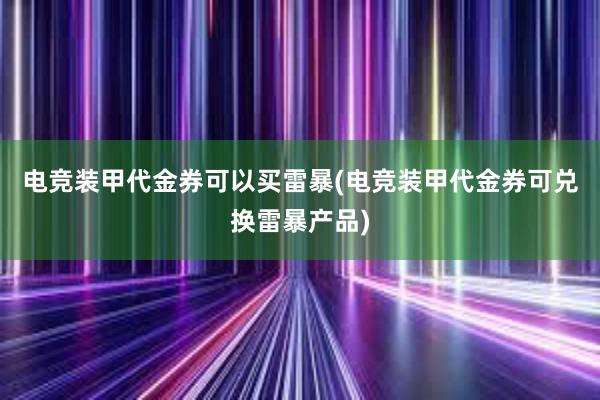 电竞装甲代金券可以买雷暴(电竞装甲代金券可兑换雷暴产品)